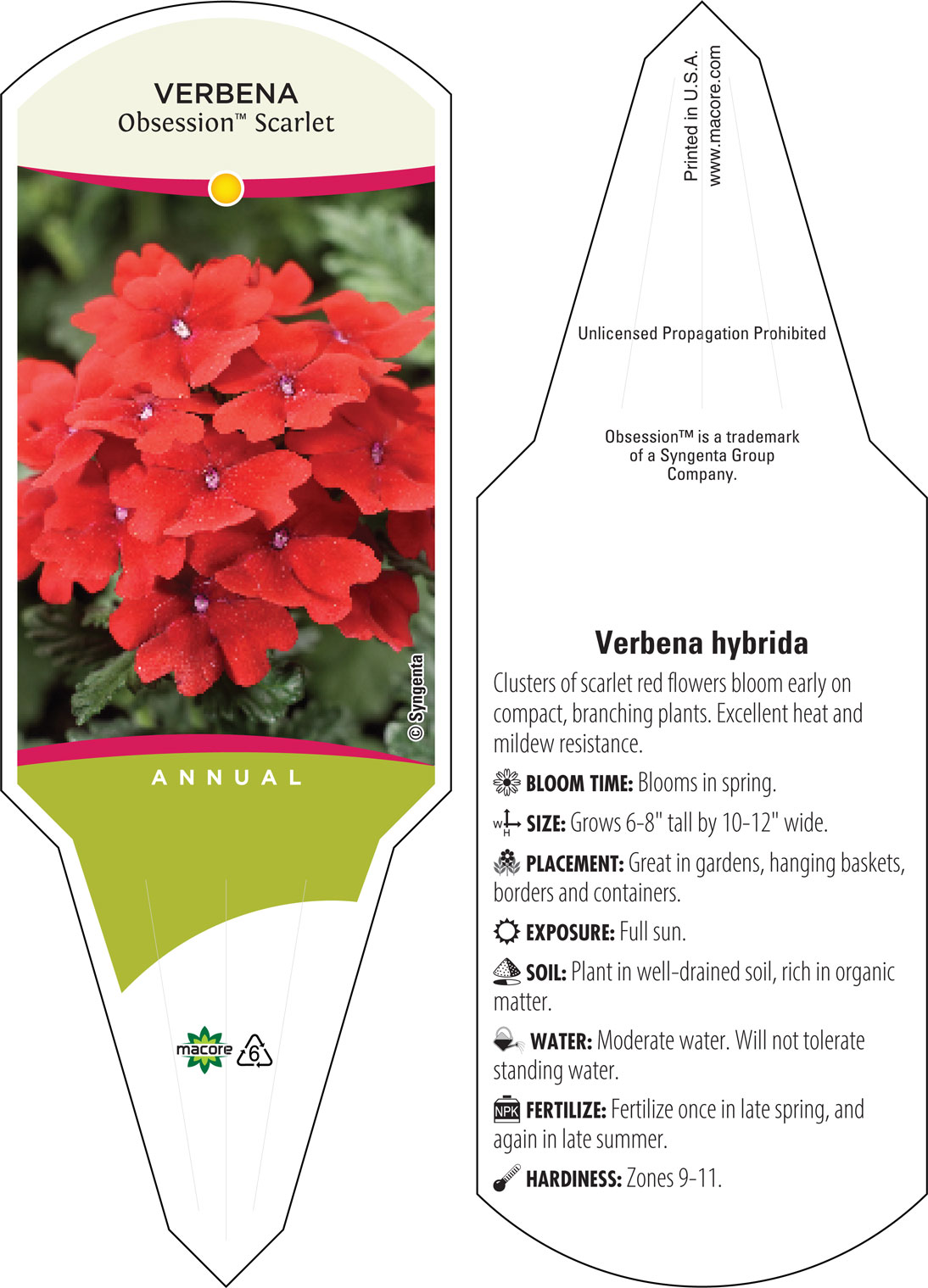 VERBENA
Obsession™ Scarlet

© Syngenta

ANNUAL

macore 6

Printed in U.S.A.
www.macore.com

Unlicensed Propagation Prohibited

Obsession™ is a trademark of a Syngenta Group Company.

Verbena hybrida

Clusters of scarlet red flowers bloom early on compact, branching plants. Excellent heat and mildew resistance.

BLOOM TIME: Blooms in spring.

W H SIZE: Grows 6-8" tall by 10-12" wide.

PLACEMENT: Great in gardens, hanging baskets, borders and containers.

EXPOSURE: Full sun.

SOIL: Plant in well-drained soil, rich in organic matter.

WATER: Moderate water. Will not tolerate standing water.

NPK FERTILIZE: Fertilize once in late spring, and again in late summer.

HARDINESS: Zones 9-11.